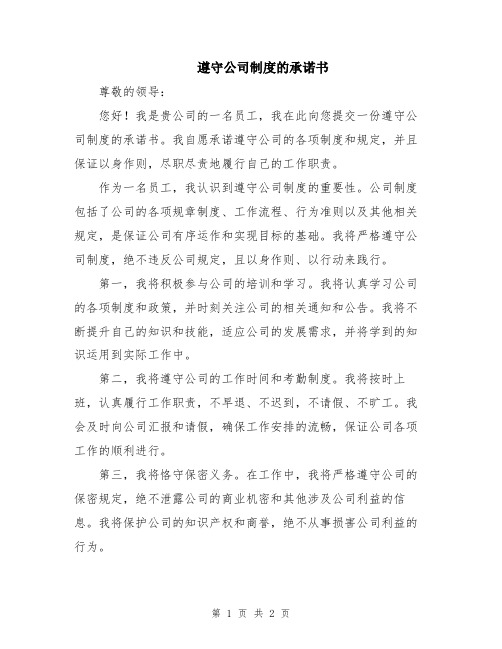 遵守公司制度的承诺书

尊敬的领导：

您好！我是贵公司的一名员工，我在此向您提交一份遵守公司制度的承诺书。我自愿承诺遵守公司的各项制度和规定，并且保证以身作则，尽职尽责地履行自己的工作职责。

作为一名员工，我认识到遵守公司制度的重要性。公司制度包括了公司的各项规章制度、工作流程、行为准则以及其他相关规定，是保证公司有序运作和实现目标的基础。我将严格遵守公司制度，绝不违反公司规定，且以身作则、以行动来践行。

第一，我将积极参与公司的培训和学习。我将认真学习公司的各项制度和政策，并时刻关注公司的相关通知和公告。我将不断提升自己的知识和技能，适应公司的发展需求，并将学到的知识运用到实际工作中。

第二，我将遵守公司的工作时间和考勤制度。我将按时上班，认真履行工作职责，不早退、不迟到，不请假、不旷工。我会及时向公司汇报和请假，确保工作安排的流畅，保证公司各项工作的顺利进行。

第三，我将恪守保密义务。在工作中，我将严格遵守公司的保密规定，绝不泄露公司的商业机密和其他涉及公司利益的信息。我将保护公司的知识产权和商誉，绝不从事损害公司利益的行为。

第 1 页 共 2 页